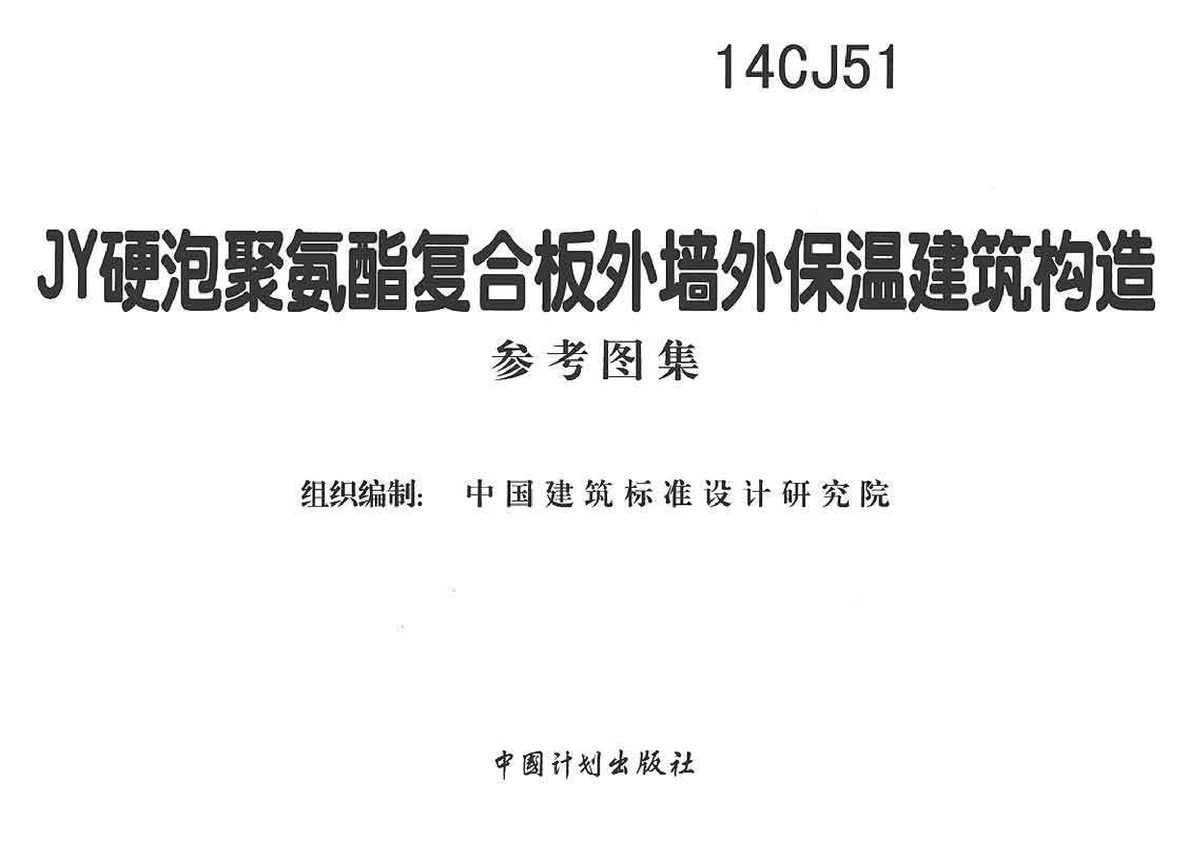 14CJ51

JY硬泡聚氨酯复合板外墙外保温建筑构造

参考图集

组织编制： 中国建筑标准设计研究院

中国计划出版社